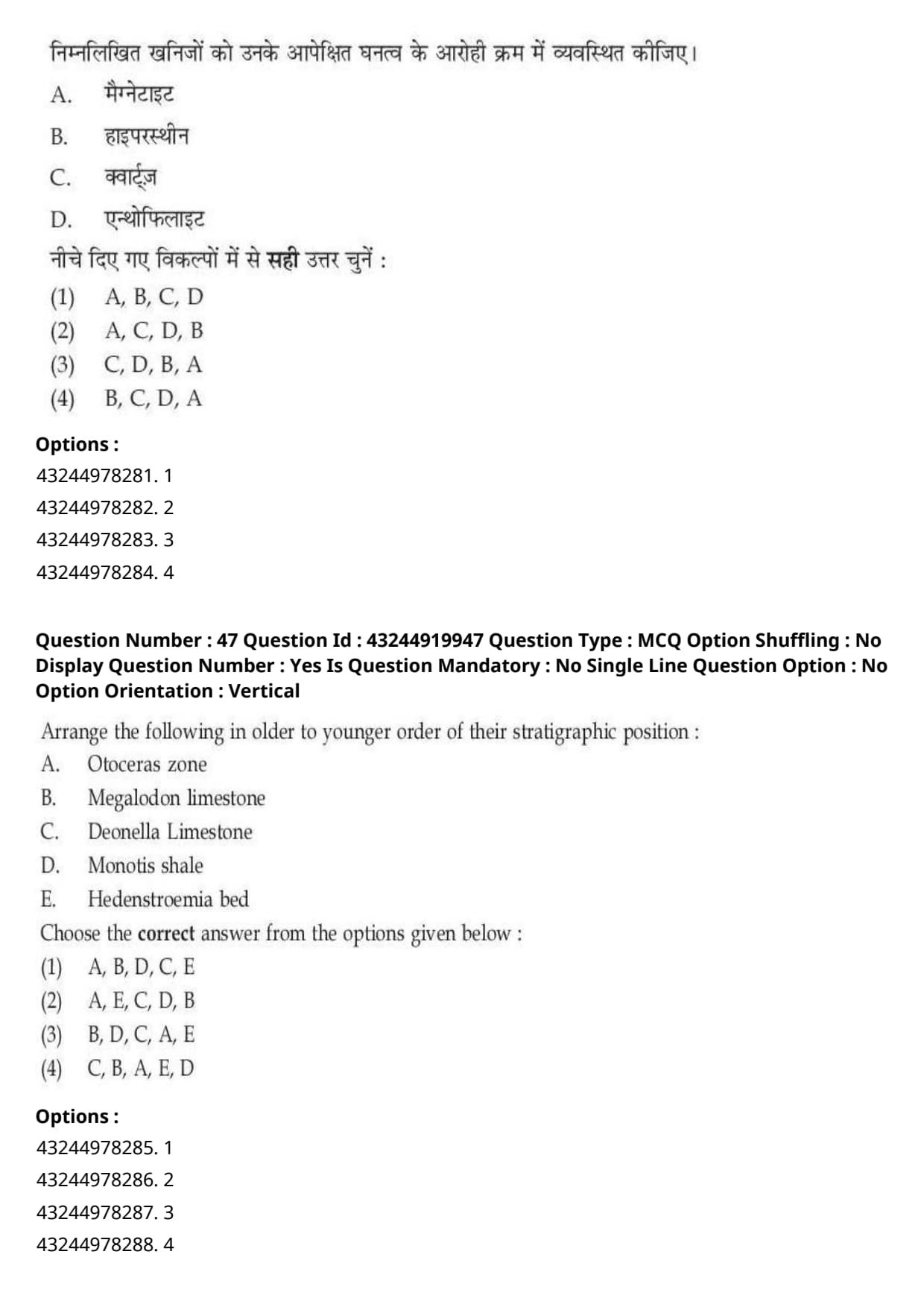 निम्नलिखित खनिजों को उनके आपेक्षित घनत्व के आरोही क्रम में व्यवस्थित कीजिए।
A. मैग्नेटाइट
B. हाइपरस्थीन
C. क्वार्ट्ज़
D. एन्थोफिलाइट
नीचे दिए गए विकल्पों में से सही उत्तर चुनें :
(1) A, B, C, D
(2) A, C, D, B
(3) C, D, B, A
(4) B, C, D, A

Options :
43244978281. 1
43244978282. 2
43244978283. 3
43244978284. 4

Question Number : 47 Question Id : 43244919947 Question Type : MCQ Option Shuffling : No Display Question Number : Yes Is Question Mandatory : No Single Line Question Option : No Option Orientation : Vertical

Arrange the following in older to younger order of their stratigraphic position :
A. Otoceras zone
B. Megalodon limestone
C. Deonella Limestone
D. Monotis shale
E. Hedenstroemia bed
Choose the correct answer from the options given below :
(1) A, B, D, C, E
(2) A, E, C, D, B
(3) B, D, C, A, E
(4) C, B, A, E, D

Options :
43244978285. 1
43244978286. 2
43244978287. 3
43244978288. 4